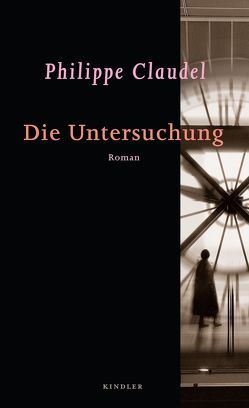 Philippe Claudel

Die Untersuchung

Roman

KINDLER